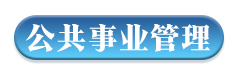 公共事业管理